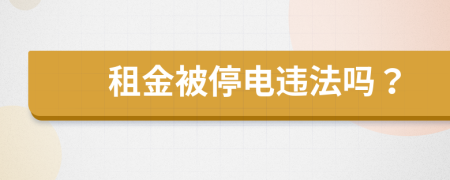 租金被停电违法吗？